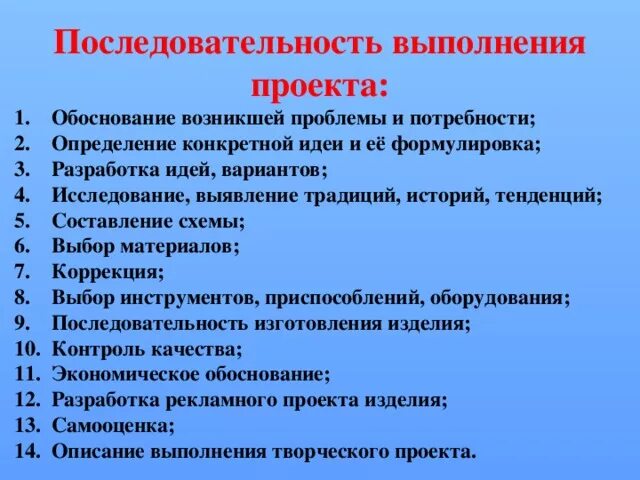 Последовательность выполнения проекта:

1. Обоснование возникшей проблемы и потребности;
2. Определение конкретной идеи и её формулировка;
3. Разработка идей, вариантов;
4. Исследование, выявление традиций, историй, тенденций;
5. Составление схемы;
6. Выбор материалов;
7. Коррекция;
8. Выбор инструментов, приспособлений, оборудования;
9. Последовательность изготовления изделия;
10. Контроль качества;
11. Экономическое обоснование;
12. Разработка рекламного проекта изделия;
13. Самооценка;
14. Описание выполнения творческого проекта.